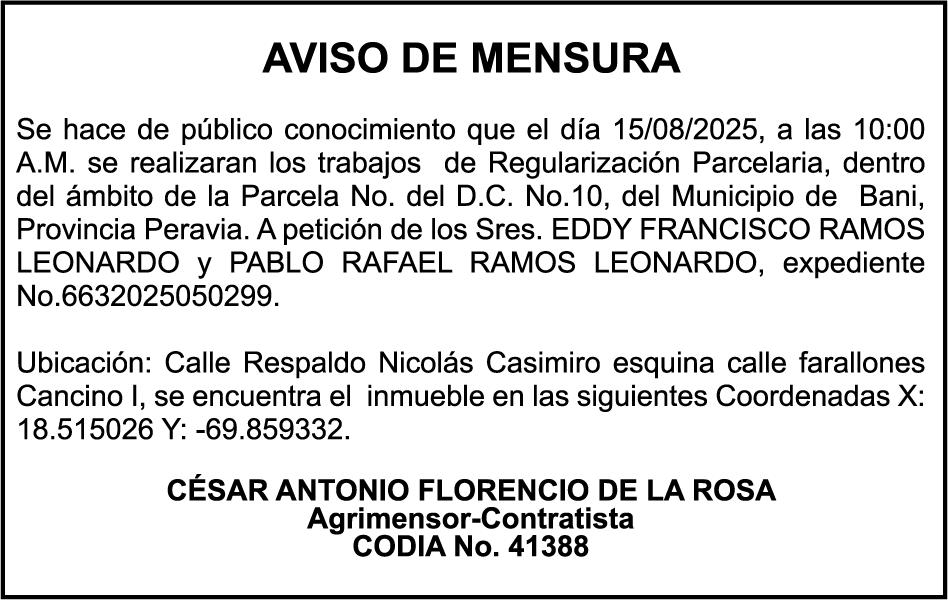 AVISO DE MENSURA

Se hace de público conocimiento que el día 15/08/2025, a las 10:00 A.M. se realizaran los trabajos de Regularización Parcelaria, dentro del ámbito de la Parcela No. del D.C. No.10, del Municipio de Bani, Provincia Peravia. A petición de los Sres. EDDY FRANCISCO RAMOS LEONARDO y PABLO RAFAEL RAMOS LEONARDO, expediente No.6632025050299.

Ubicación: Calle Respaldo Nicolás Casimiro esquina calle farallones Cancino I, se encuentra el inmueble en las siguientes Coordenadas X: 18.515026 Y: -69.859332.

CÉSAR ANTONIO FLORENCIO DE LA ROSA
Agrimensor-Contratista
CODIA No. 41388